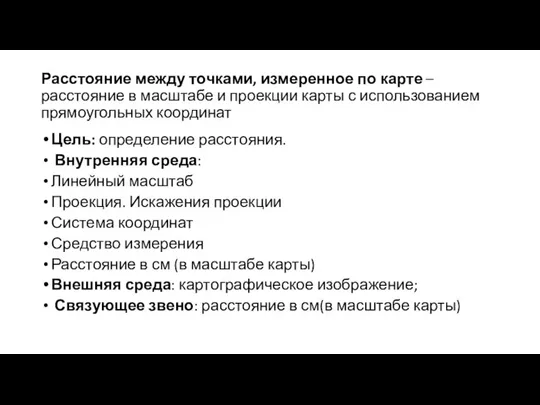 Расстояние между точками, измеренное по карте – расстояние в масштабе и проекции карты с использованием прямоугольных координат

• Цель: определение расстояния.
• Внутренняя среда:
• Линейный масштаб
• Проекция. Искажения проекции
• Система координат
• Средство измерения
• Расстояние в см (в масштабе карты)
• Внешняя среда: картографическое изображение;
• Связующее звено: расстояние в см(в масштабе карты)